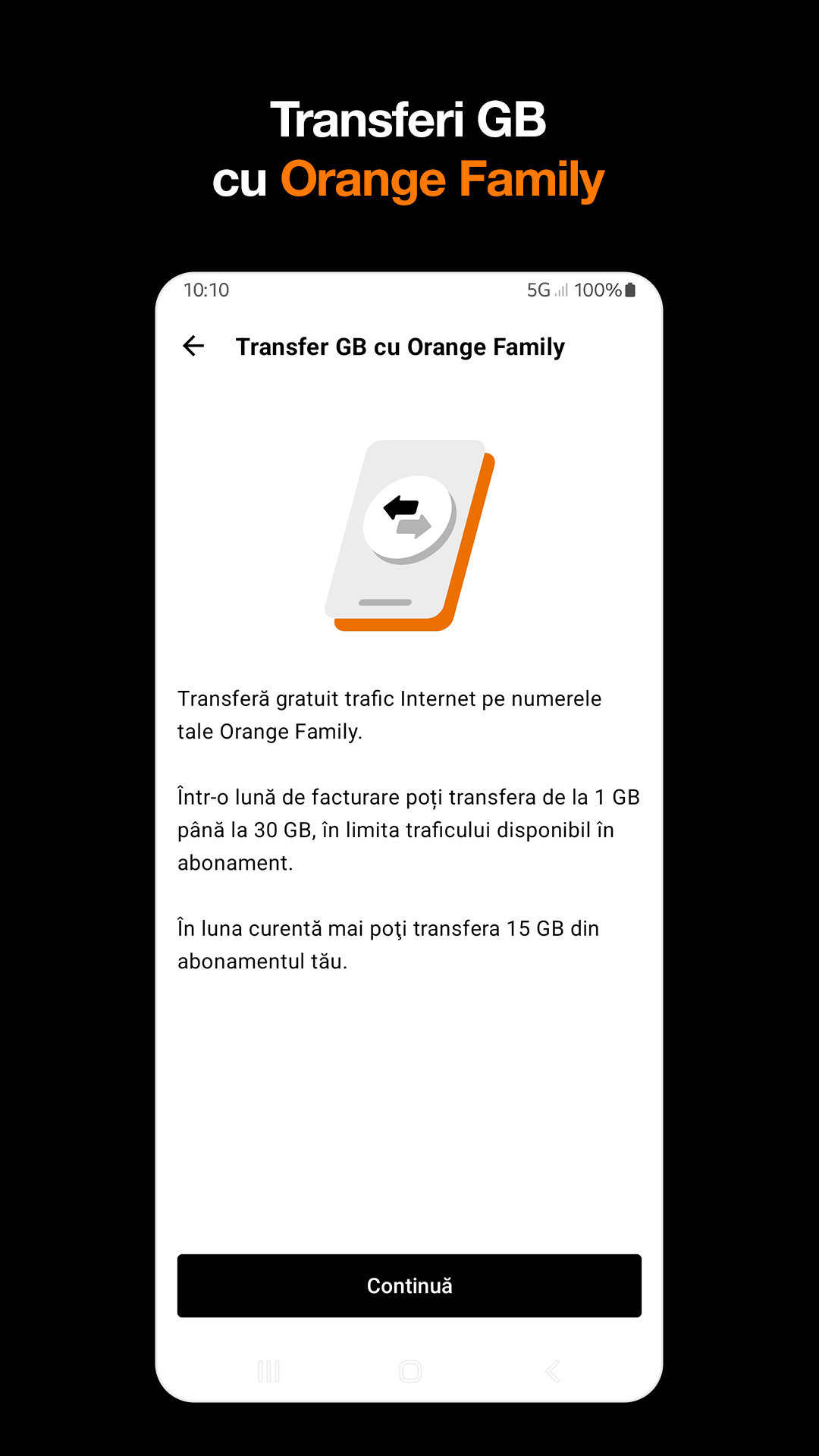 Transferi GB
cu Orange Family

10:10

5G 100%

Transfer GB cu Orange Family

Transferă gratuit trafic Internet pe numerele tale Orange Family.

Într-o lună de facturare poți transfera de la 1 GB până la 30 GB, în limita traficului disponibil în abonament.

În luna curentă mai poţi transfera 15 GB din abonamentul tău.

Continuă